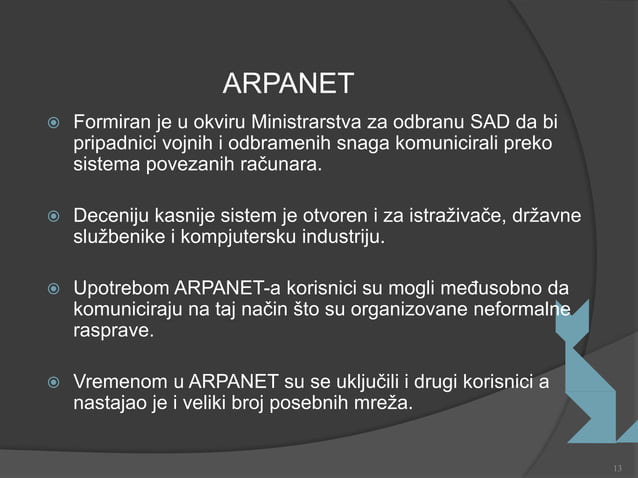 ARPANET

Formiran je u okviru Ministrarstva za odbranu SAD da bi pripadnici vojnih i odbramenih snaga komunicirali preko sistema povezanih računara.

Deceniju kasnije sistem je otvoren i za istraživače, državne službenike i kompjutersku industriju.

Upotrebom ARPANET-a korisnici su mogli međusobno da komuniciraju na taj način što su organizovane neformalne rasprave.

Vremenom u ARPANET su se uključili i drugi korisnici a nastajao je i veliki broj posebnih mreža.

13